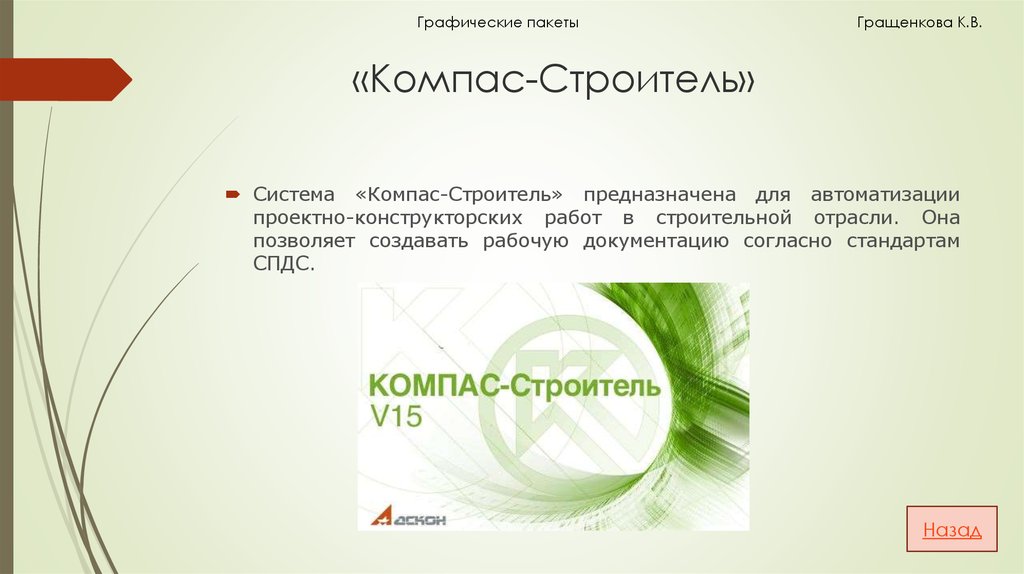 Графические пакеты

Гращенкова К.В.

«Компас-Строитель»

Система «Компас-Строитель» предназначена для автоматизации проектно-конструкторских работ в строительной отрасли. Она позволяет создавать рабочую документацию согласно стандартам СПДС.

КОМПАС-Строитель
V15

АСКОН

Назад